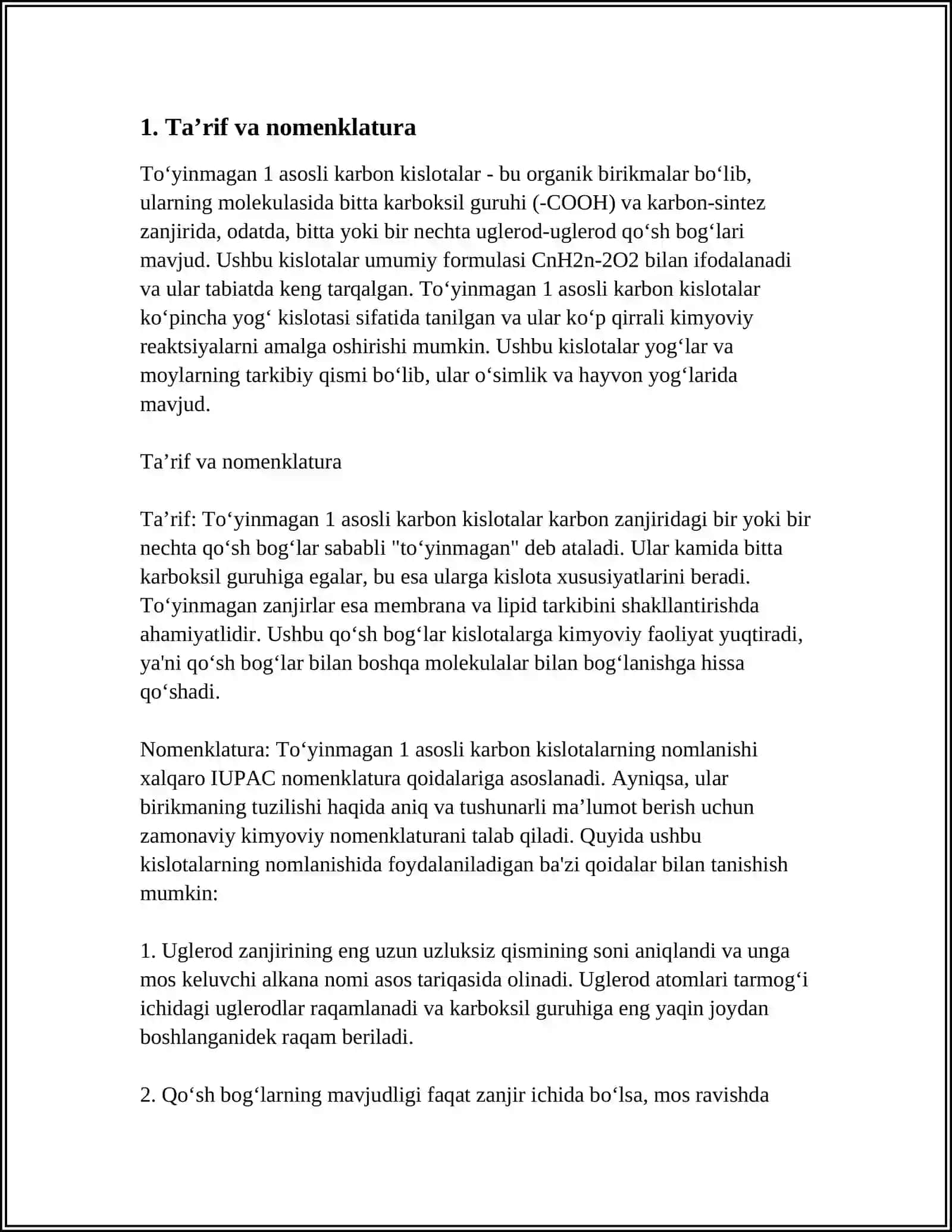 1. Ta'rif va nomenklatura

To'yinmagan 1 asosli karbon kislotalar - bu organik birikmalar bo'lib, ularning molekulasida bitta karboksil guruhi (-COOH) va karbon-sintez zanjirida, odatda, bitta yoki bir nechta uglerod-uglerod qo'sh bog'lari mavjud. Ushbu kislotalar umumiy formulasi CnH2n-2O2 bilan ifodalanadi va ular tabiatda keng tarqalgan. To'yinmagan 1 asosli karbon kislotalar ko'pincha yog' kislotasi sifatida tanilgan va ular ko'p qirrali kimyoviy reaktsiyalarni amalga oshirishi mumkin. Ushbu kislotalar yog'lar va moylarning tarkibiy qismi bo'lib, ular o'simlik va hayvon yog'larida mavjud.

Ta'rif va nomenklatura

Ta'rif: To'yinmagan 1 asosli karbon kislotalar karbon zanjiridagi bir yoki bir nechta qo'sh bog'lar sababli "to'yinmagan" deb ataladi. Ular kamida bitta karboksil guruhiga egalar, bu esa ularga kislota xususiyatlarini beradi. To'yinmagan zanjirlar esa membrana va lipid tarkibini shakllantirishda ahamiyatlidir. Ushbu qo'sh bog'lar kislotalarga kimyoviy faoliyat yuqtiradi, ya'ni qo'sh bog'lar bilan boshqa molekulalar bilan bog'lanishga hissa qo'shadi.

Nomenklatura: To'yinmagan 1 asosli karbon kislotalarning nomlanishi xalqaro IUPAC nomenklatura qoidalariga asoslanadi. Ayniqsa, ular birikmaning tuzilishi haqida aniq va tushunarli ma'lumot berish uchun zamonaviy kimyoviy nomenklaturani talab qiladi. Quyida ushbu kislotalarning nomlanishida foydalaniladigan ba'zi qoidalar bilan tanishish mumkin:

1. Uglerod zanjirining eng uzun uzluksiz qismining soni aniqlandi va unga mos keluvchi alkana nomi asos tariqasida olinadi. Uglerod atomlari tarmog'i ichidagi uglerodlar raqamlanadi va karboksil guruhiga eng yaqin joydan boshlanganidek raqam beriladi.

2. Qo'sh bog'larning mavjudligi faqat zanjir ichida bo'lsa, mos ravishda